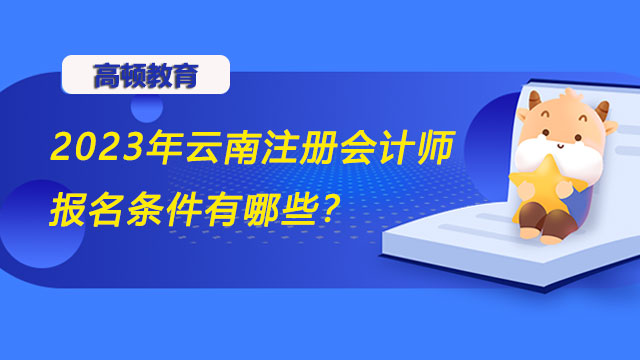 高顿教育

2023年云南注册会计师报名条件有哪些?